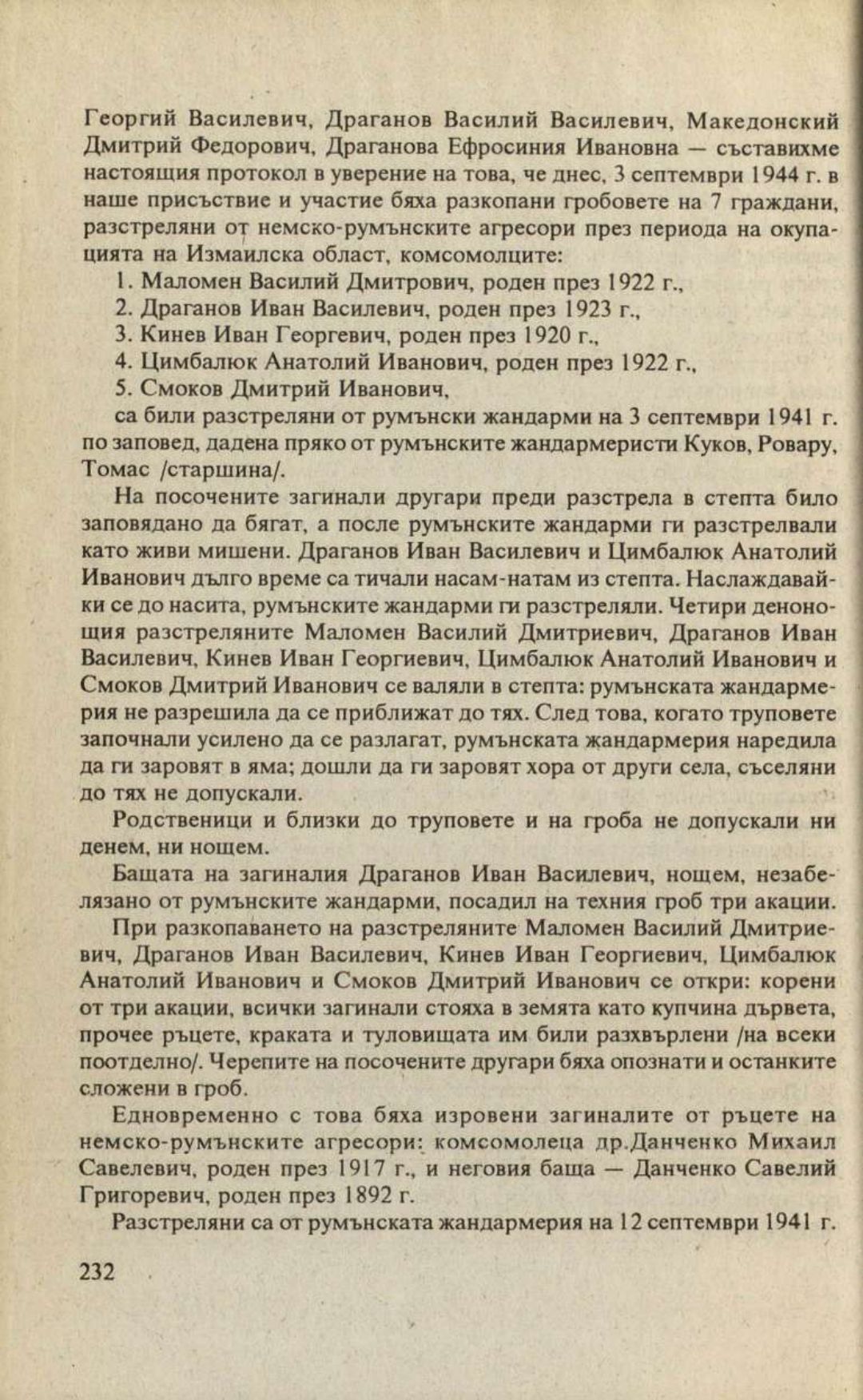 Георгий Василевич, Драганов Василий Василевич, Македонский Дмитрий Федорович, Драганова Ефросиния Ивановна — съставихме настоящия протокол в уверение на това, че днес, 3 септември 1944 г. в наше присъствие и участие бяха разкопани гробовете на 7 граждани, разстреляни от немско-румънските агресори през периода на окупацията на Измаилска област, комсомолците:

1. Маломен Василий Дмитрович, роден през 1922 г.,
2. Драганов Иван Василевич, роден през 1923 г.,
3. Кинев Иван Георгевич, роден през 1920 г.,
4. Цимбалюк Анатолий Иванович, роден през 1922 г.,
5. Смоков Дмитрий Иванович,

са били разстреляни от румънски жандарми на 3 септември 1941 г. по заповед, дадена пряко от румънските жандармеристи Куков, Ровару, Томас /старшина/.

На посочените загинали другари преди разстрела в степта било заповядано да бягат, а после румънските жандарми ги разстрелвали като живи мишени. Драганов Иван Василевич и Цимбалюк Анатолий Иванович дълго време са тичали насам-натам из степта. Наслаждавайки се до насита, румънските жандарми ги разстреляли. Четири денонощия разстреляните Маломен Василий Дмитриевич, Драганов Иван Василевич, Кинев Иван Георгиевич, Цимбалюк Анатолий Иванович и Смоков Дмитрий Иванович се валяли в степта: румънската жандармерия не разрешила да се приближат до тях. След това, когато труповете започнали усилено да се разлагат, румънската жандармерия наредила да ги заровят в яма; дошли да ги заровят хора от други села, съселяни до тях не допускали.

Родственици и близки до труповете и на гроба не допускали ни денем, ни нощем.

Бащата на загиналия Драганов Иван Василевич, нощем, незабелязано от румънските жандарми, посадил на техния гроб три акации.

При разкопаването на разстреляните Маломен Василий Дмитриевич, Драганов Иван Василевич, Кинев Иван Георгиевич, Цимбалюк Анатолий Иванович и Смоков Дмитрий Иванович се откри: корени от три акации, всички загинали стояха в земята като купчина дървета, прочее ръцете, краката и туловищата им били разхвърлени /на всеки поотделно/. Черепите на посочените другари бяха опознати и останките сложени в гроб.

Едновременно с това бяха изровени загиналите от ръцете на немско-румънските агресори: комсомолеца др.Данченко Михаил Савелевич, роден през 1917 г., и неговия баща — Данченко Савелий Григоревич, роден през 1892 г.

Разстреляни са от румънската жандармерия на 12 септември 1941 г.

232